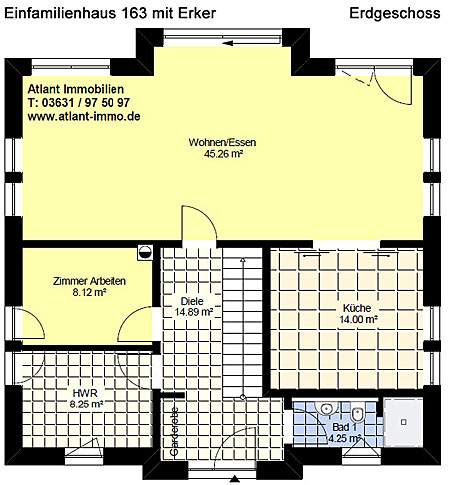 Einfamilienhaus 163 mit Erker

Erdgeschoss

Atlant Immobilien
T: 03631 / 97 50 97
www.atlant-immo.de

Wohnen/Essen
45.26 m²

Zimmer Arbeiten
8.12 m²

Diele
14.89 m²

Küche
14.00 m²

HWR
8.25 m²

Garderobe

Bad 1
4.25 m²